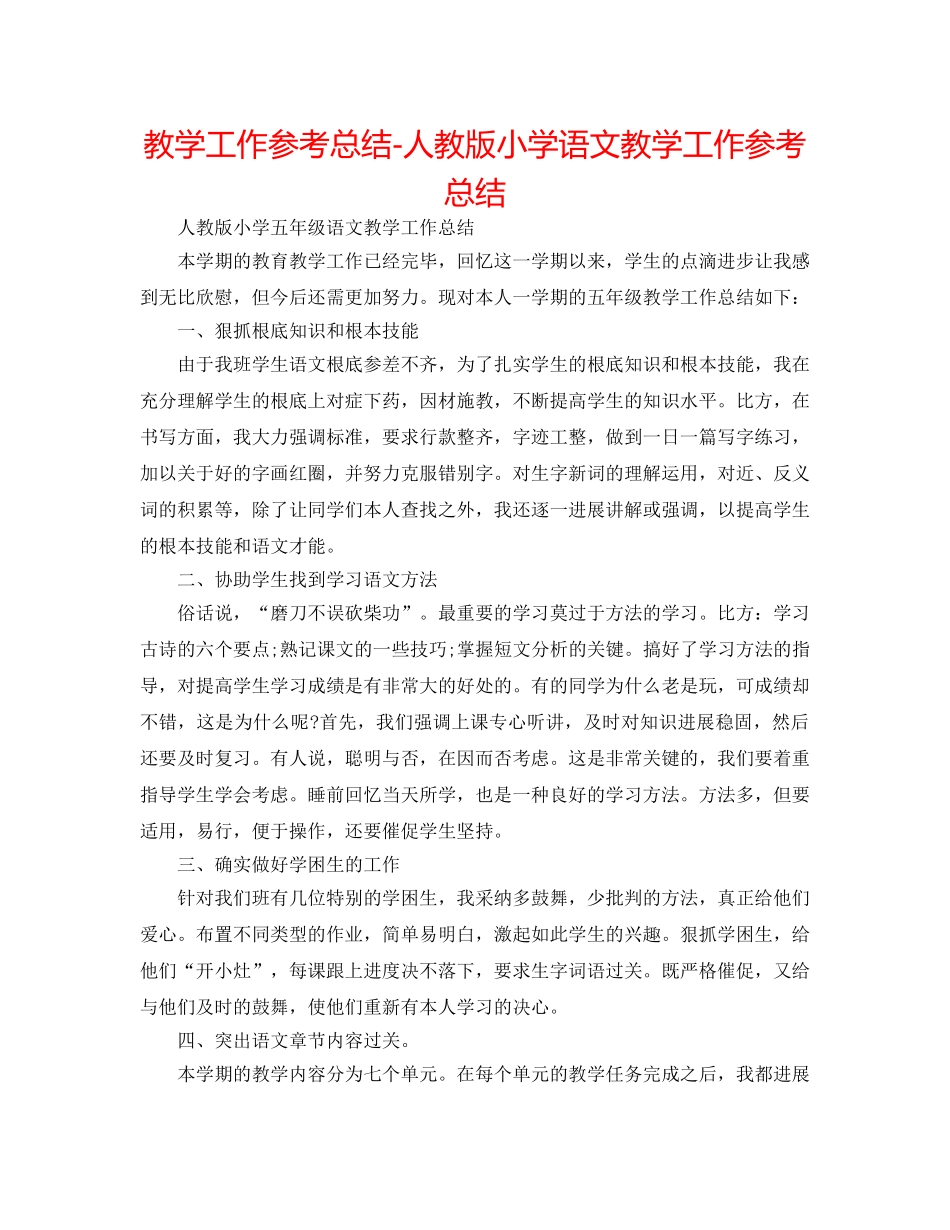 教学工作参考总结-人教版小学语文教学工作参考总结

人教版小学五年级语文教学工作总结

本学期的教育教学工作已经完毕，回忆这一学期以来，学生的点滴进步让我感到无比欣慰，但今后还需更加努力。现对本人一学期的五年级教学工作总结如下：

一、狠抓根底知识和根本技能

由于我班学生语文根底参差不齐，为了扎实学生的根底知识和根本技能，我在充分理解学生的根底上对症下药，因材施教，不断提高学生的知识水平。比方，在书写方面，我大力强调标准，要求行款整齐，字迹工整，做到一日一篇写字练习，加以关于好的字画红圈，并努力克服错别字。对生字新词的理解运用，对近、反义词的积累等，除了让同学们本人查找之外，我还逐一进展讲解或强调，以提高学生的根本技能和语文才能。

二、协助学生找到学习语文方法

俗话说，“磨刀不误砍柴功”。最重要的学习莫过于方法的学习。比方：学习古诗的六个要点;熟记课文的一些技巧;掌握短文分析的关键。搞好了学习方法的指导，对提高学生学习成绩是有非常大的好处的。有的同学为什么老是玩，可成绩却不错，这是为什么呢?首先，我们强调上课专心听讲，及时对知识进展稳固，然后还要及时复习。有人说，聪明与否，在因而否考虑。这是非常关键的，我们要着重指导学生学会考虑。睡前回忆当天所学，也是一种良好的学习方法。方法多，但要适用，易行，便于操作，还要催促学生坚持。

三、确实做好学困生的工作

针对我们班有几位特别的学困生，我采纳多鼓舞，少批判的方法，真正给他们爱心。布置不同类型的作业，简单易明白，激起如此学生的兴趣。狠抓学困生，给他们“开小灶”，每课跟上进度决不落下，要求生字词语过关。既严格催促，又给与他们及时的鼓舞，使他们重新有本人学习的决心。

四、突出语文章节内容过关。

本学期的教学内容分为七个单元。在每个单元的教学任务完成之后，我都进展